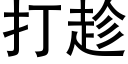 打趁